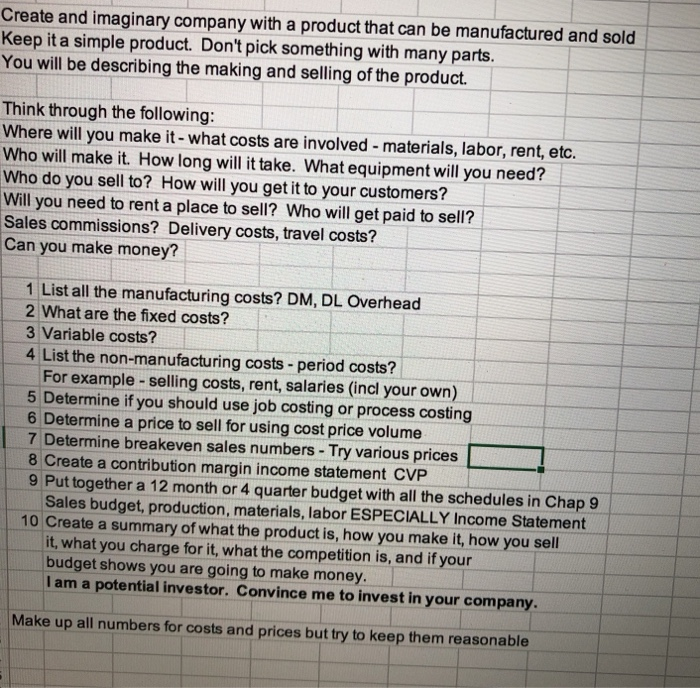 Create and imaginary company with a product that can be manufactured and sold
Keep it a simple product. Don't pick something with many parts.
You will be describing the making and selling of the product.

Think through the following:
Where will you make it - what costs are involved - materials, labor, rent, etc.
Who will make it. How long will it take. What equipment will you need?
Who do you sell to? How will you get it to your customers?
Will you need to rent a place to sell? Who will get paid to sell?
Sales commissions? Delivery costs, travel costs?
Can you make money?

1 List all the manufacturing costs? DM, DL Overhead
2 What are the fixed costs?
3 Variable costs?
4 List the non-manufacturing costs - period costs?
For example - selling costs, rent, salaries (incl your own)
5 Determine if you should use job costing or process costing
6 Determine a price to sell for using cost price volume
7 Determine breakeven sales numbers - Try various prices
8 Create a contribution margin income statement CVP
9 Put together a 12 month or 4 quarter budget with all the schedules in Chap 9
Sales budget, production, materials, labor ESPECIALLY Income Statement
10 Create a summary of what the product is, how you make it, how you sell it, what you charge for it, what the competition is, and if your budget shows you are going to make money.
I am a potential investor. Convince me to invest in your company.

Make up all numbers for costs and prices but try to keep them reasonable